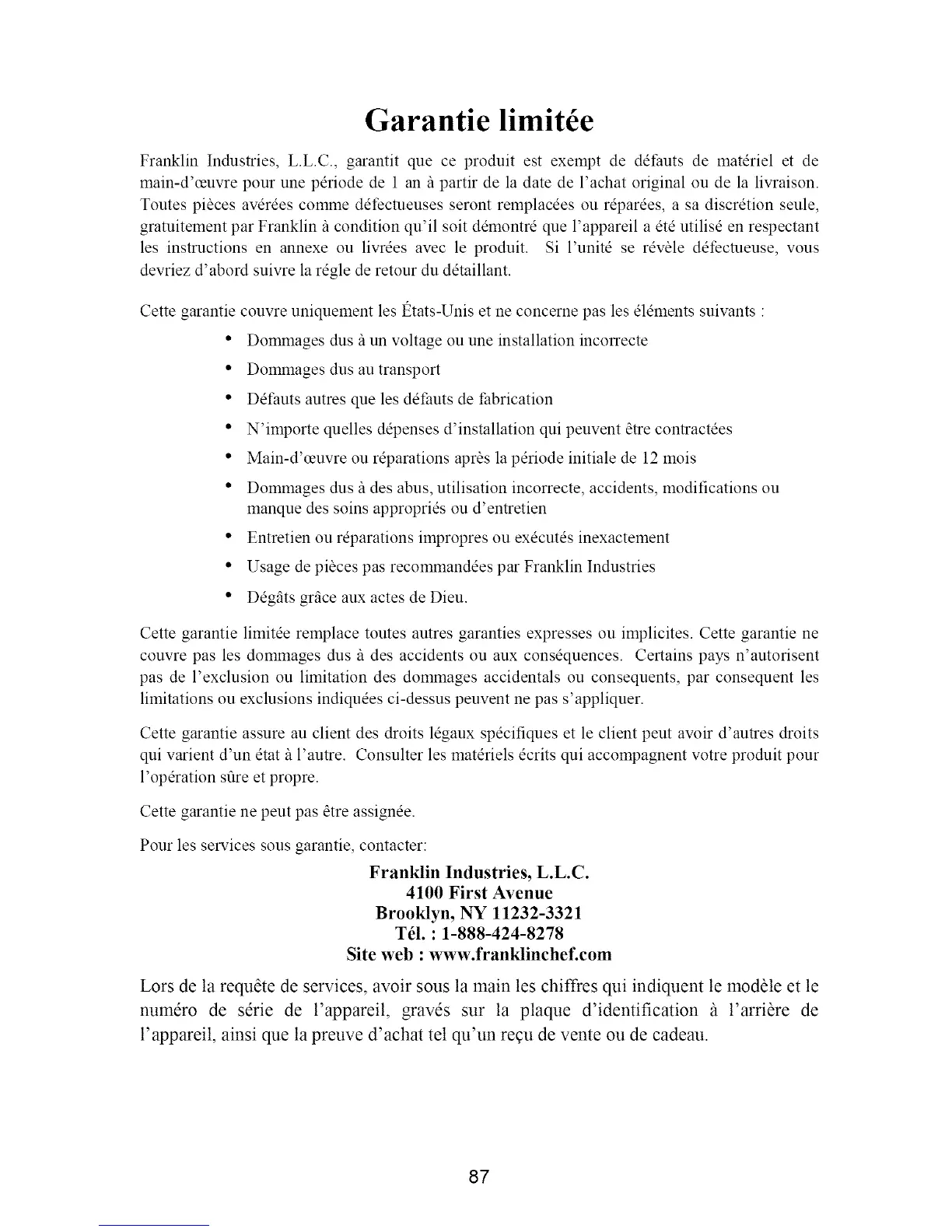 Garantie limitée

Franklin Industries, L.L.C., garantit que ce produit est exempt de défauts de matériel et de main-d'œuvre pour une période de 1 an à partir de la date de l'achat original ou de la livraison. Toutes pièces avérées comme défectueuses seront remplacées ou réparées, a sa discrétion seule, gratuitement par Franklin à condition qu'il soit démontré que l'appareil a été utilisé en respectant les instructions en annexe ou livrées avec le produit. Si l'unité se révèle défectueuse, vous devriez d'abord suivre la régle de retour du détaillant.

Cette garantie couvre uniquement les États-Unis et ne concerne pas les éléments suivants :

• Dommages dus à un voltage ou une installation incorrecte
• Dommages dus au transport
• Défauts autres que les défauts de fabrication
• N'importe quelles dépenses d'installation qui peuvent être contractées
• Main-d'œuvre ou réparations après la période initiale de 12 mois
• Dommages dus à des abus, utilisation incorrecte, accidents, modifications ou manque des soins appropriés ou d'entretien
• Entretien ou réparations impropres ou exécutés inexactement
• Usage de pièces pas recommandées par Franklin Industries
• Dégâts grâce aux actes de Dieu.

Cette garantie limitée remplace toutes autres garanties expresses ou implicites. Cette garantie ne couvre pas les dommages dus à des accidents ou aux conséquences. Certains pays n'autorisent pas de l'exclusion ou limitation des dommages accidentals ou consequents, par consequent les limitations ou exclusions indiquées ci-dessus peuvent ne pas s'appliquer.

Cette garantie assure au client des droits légaux spécifiques et le client peut avoir d'autres droits qui varient d'un état à l'autre. Consulter les matériels écrits qui accompagnent votre produit pour l'opération sûre et propre.

Cette garantie ne peut pas être assignée.

Pour les services sous garantie, contacter:

Franklin Industries, L.L.C.
4100 First Avenue
Brooklyn, NY 11232-3321
Tél. : 1-888-424-8278
Site web : www.franklinchef.com

Lors de la requête de services, avoir sous la main les chiffres qui indiquent le modèle et le numéro de série de l'appareil, gravés sur la plaque d'identification à l'arrière de l'appareil, ainsi que la preuve d'achat tel qu'un reçu de vente ou de cadeau.

87